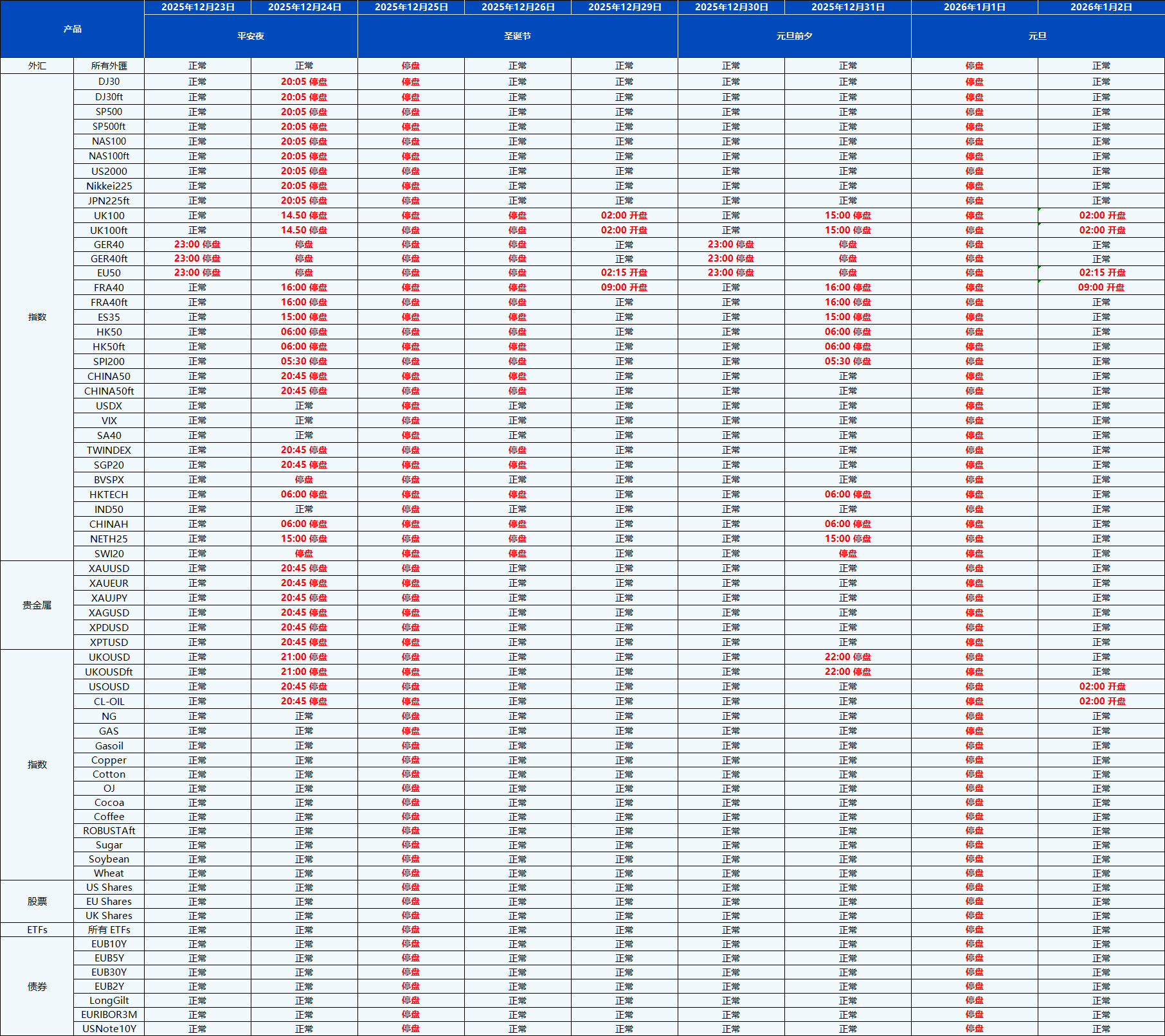 | 产品 | | 2025年12月23日 | 2025年12月24日 | 2025年12月25日 | 2025年12月26日 | 2025年12月29日 | 2025年12月30日 | 2025年12月31日 | 2026年1月1日 | 2026年1月2日 |
|---|---|---|---|---|---|---|---|---|---|---|
| | | 平安夜 | | 圣诞节 | | | 元旦前夕 | | 元旦 | |
| 外汇 | 所有外匯 | 正常 | 正常 | 停盘 | 正常 | 正常 | 正常 | 正常 | 停盘 | 正常 |
| 指数 | DJ30 | 正常 | 20:05 停盘 | 停盘 | 正常 | 正常 | 正常 | 正常 | 停盘 | 正常 |
| | DJ30ft | 正常 | 20:05 停盘 | 停盘 | 正常 | 正常 | 正常 | 正常 | 停盘 | 正常 |
| | SP500 | 正常 | 20:05 停盘 | 停盘 | 正常 | 正常 | 正常 | 正常 | 停盘 | 正常 |
| | SP500ft | 正常 | 20:05 停盘 | 停盘 | 正常 | 正常 | 正常 | 正常 | 停盘 | 正常 |
| | NAS100 | 正常 | 20:05 停盘 | 停盘 | 正常 | 正常 | 正常 | 正常 | 停盘 | 正常 |
| | NAS100ft | 正常 | 20:05 停盘 | 停盘 | 正常 | 正常 | 正常 | 正常 | 停盘 | 正常 |
| | US2000 | 正常 | 20:05 停盘 | 停盘 | 正常 | 正常 | 正常 | 正常 | 停盘 | 正常 |
| | Nikkei225 | 正常 | 20:05 停盘 | 停盘 | 正常 | 正常 | 正常 | 正常 | 停盘 | 正常 |
| | JPN225ft | 正常 | 20:05 停盘 | 停盘 | 正常 | 正常 | 正常 | 正常 | 停盘 | 正常 |
| | UK100 | 正常 | 14.50 停盘 | 停盘 | 停盘 | 02:00 开盘 | 正常 | 15:00 停盘 | 停盘 | 02:00 开盘 |
| | UK100ft | 正常 | 14.50 停盘 | 停盘 | 停盘 | 02:00 开盘 | 正常 | 15:00 停盘 | 停盘 | 02:00 开盘 |
| | GER40 | 23:00 停盘 | 停盘 | 停盘 | 停盘 | 正常 | 23:00 停盘 | 停盘 | 停盘 | 正常 |
| | GER40ft | 23:00 停盘 | 停盘 | 停盘 | 停盘 | 正常 | 23:00 停盘 | 停盘 | 停盘 | 正常 |
| | EU50 | 23:00 停盘 | 停盘 | 停盘 | 停盘 | 02:15 开盘 | 23:00 停盘 | 停盘 | 停盘 | 02:15 开盘 |
| | FRA40 | 正常 | 16:00 停盘 | 停盘 | 停盘 | 09:00 开盘 | 正常 | 16:00 停盘 | 停盘 | 09:00 开盘 |
| | FRA40ft | 正常 | 16:00 停盘 | 停盘 | 停盘 | 正常 | 正常 | 16:00 停盘 | 停盘 | 正常 |
| | ES35 | 正常 | 15:00 停盘 | 停盘 | 停盘 | 正常 | 正常 | 15:00 停盘 | 停盘 | 正常 |
| | HK50 | 正常 | 06:00 停盘 | 停盘 | 停盘 | 正常 | 正常 | 06:00 停盘 | 停盘 | 正常 |
| | HK50ft | 正常 | 06:00 停盘 | 停盘 | 停盘 | 正常 | 正常 | 06:00 停盘 | 停盘 | 正常 |
| | SPI200 | 正常 | 05:30 停盘 | 停盘 | 停盘 | 正常 | 正常 | 05:30 停盘 | 停盘 | 正常 |
| | CHINA50 | 正常 | 20:45 停盘 | 停盘 | 停盘 | 正常 | 正常 | 正常 | 停盘 | 正常 |
| | CHINA50ft | 正常 | 20:45 停盘 | 停盘 | 停盘 | 正常 | 正常 | 正常 | 停盘 | 正常 |
| | USDX | 正常 | 正常 | 停盘 | 正常 | 正常 | 正常 | 正常 | 停盘 | 正常 |
| | VIX | 正常 | 正常 | 停盘 | 正常 | 正常 | 正常 | 正常 | 停盘 | 正常 |
| | SA40 | 正常 | 正常 | 停盘 | 正常 | 正常 | 正常 | 正常 | 停盘 | 正常 |
| | TWINDEX | 正常 | 20:45 停盘 | 停盘 | 停盘 | 正常 | 正常 | 正常 | 停盘 | 正常 |
| | SGP20 | 正常 | 20:45 停盘 | 停盘 | 停盘 | 正常 | 正常 | 正常 | 停盘 | 正常 |
| | BVSPX | 正常 | 停盘 | 停盘 | 正常 | 正常 | 正常 | 正常 | 停盘 | 正常 |
| | HKTECH | 正常 | 06:00 停盘 | 停盘 | 停盘 | 正常 | 正常 | 06:00 停盘 | 停盘 | 正常 |
| | IND50 | 正常 | 正常 | 停盘 | 正常 | 正常 | 正常 | 正常 | 停盘 | 正常 |
| | CHINAH | 正常 | 06:00 停盘 | 停盘 | 停盘 | 正常 | 正常 | 06:00 停盘 | 停盘 | 正常 |
| | NETH25 | 正常 | 15:00 停盘 | 停盘 | 停盘 | 正常 | 正常 | 15:00 停盘 | 停盘 | 正常 |
| | SWI20 | 正常 | 停盘 | 停盘 | 停盘 | 正常 | 正常 | 停盘 | 停盘 | 正常 |
| 贵金属 | XAUUSD | 正常 | 20:45 停盘 | 停盘 | 正常 | 正常 | 正常 | 正常 | 停盘 | 正常 |
| | XAUEUR | 正常 | 20:45 停盘 | 停盘 | 正常 | 正常 | 正常 | 正常 | 停盘 | 正常 |
| | XAUJPY | 正常 | 20:45 停盘 | 停盘 | 正常 | 正常 | 正常 | 正常 | 停盘 | 正常 |
| | XAGUSD | 正常 | 20:45 停盘 | 停盘 | 正常 | 正常 | 正常 | 正常 | 停盘 | 正常 |
| | XPDUSD | 正常 | 20:45 停盘 | 停盘 | 正常 | 正常 | 正常 | 正常 | 停盘 | 正常 |
| | XPTUSD | 正常 | 20:45 停盘 | 停盘 | 正常 | 正常 | 正常 | 正常 | 停盘 | 正常 |
| 指数 | UKOUSD | 正常 | 21:00 停盘 | 停盘 | 正常 | 正常 | 正常 | 22:00 停盘 | 停盘 | 正常 |
| | UKOUSDft | 正常 | 21:00 停盘 | 停盘 | 正常 | 正常 | 正常 | 22:00 停盘 | 停盘 | 正常 |
| | USOUSD | 正常 | 20:45 停盘 | 停盘 | 正常 | 正常 | 正常 | 正常 | 停盘 | 02:00 开盘 |
| | CL-OIL | 正常 | 20:45 停盘 | 停盘 | 正常 | 正常 | 正常 | 正常 | 停盘 | 02:00 开盘 |
| | NG | 正常 | 正常 | 停盘 | 正常 | 正常 | 正常 | 正常 | 停盘 | 正常 |
| | GAS | 正常 | 正常 | 停盘 | 正常 | 正常 | 正常 | 正常 | 停盘 | 正常 |
| | Gasoil | 正常 | 正常 | 停盘 | 正常 | 正常 | 正常 | 正常 | 停盘 | 正常 |
| | Copper | 正常 | 正常 | 停盘 | 正常 | 正常 | 正常 | 正常 | 停盘 | 正常 |
| | Cotton | 正常 | 正常 | 停盘 | 正常 | 正常 | 正常 | 正常 | 停盘 | 正常 |
| | OJ | 正常 | 正常 | 停盘 | 正常 | 正常 | 正常 | 正常 | 停盘 | 正常 |
| | Cocoa | 正常 | 正常 | 停盘 | 正常 | 正常 | 正常 | 正常 | 停盘 | 正常 |
| | Coffee | 正常 | 正常 | 停盘 | 正常 | 正常 | 正常 | 正常 | 停盘 | 正常 |
| | ROBUSTAft | 正常 | 正常 | 停盘 | 正常 | 正常 | 正常 | 正常 | 停盘 | 正常 |
| | Sugar | 正常 | 正常 | 停盘 | 正常 | 正常 | 正常 | 正常 | 停盘 | 正常 |
| | Soybean | 正常 | 正常 | 停盘 | 正常 | 正常 | 正常 | 正常 | 停盘 | 正常 |
| | Wheat | 正常 | 正常 | 停盘 | 正常 | 正常 | 正常 | 正常 | 停盘 | 正常 |
| 股票 | US Shares | 正常 | 正常 | 停盘 | 正常 | 正常 | 正常 | 正常 | 停盘 | 正常 |
| | EU Shares | 正常 | 正常 | 停盘 | 正常 | 正常 | 正常 | 正常 | 停盘 | 正常 |
| | UK Shares | 正常 | 正常 | 停盘 | 正常 | 正常 | 正常 | 正常 | 停盘 | 正常 |
| ETFs | 所有 ETFs | 正常 | 正常 | 停盘 | 正常 | 正常 | 正常 | 正常 | 停盘 | 正常 |
| 债券 | EUB10Y | 正常 | 正常 | 停盘 | 正常 | 正常 | 正常 | 正常 | 停盘 | 正常 |
| | EUB5Y | 正常 | 正常 | 停盘 | 正常 | 正常 | 正常 | 正常 | 停盘 | 正常 |
| | EUB30Y | 正常 | 正常 | 停盘 | 正常 | 正常 | 正常 | 正常 | 停盘 | 正常 |
| | EUB2Y | 正常 | 正常 | 停盘 | 正常 | 正常 | 正常 | 正常 | 停盘 | 正常 |
| | LongGilt | 正常 | 正常 | 停盘 | 正常 | 正常 | 正常 | 正常 | 停盘 | 正常 |
| | EURIBOR3M | 正常 | 正常 | 停盘 | 正常 | 正常 | 正常 | 正常 | 停盘 | 正常 |
| | USNote10Y | 正常 | 正常 | 停盘 | 正常 | 正常 | 正常 | 正常 | 停盘 | 正常 |